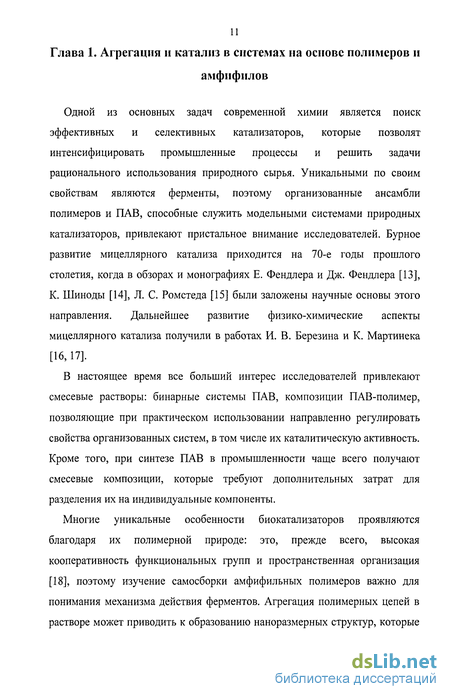 11

Глава 1. Агрегация и катализ в системах на основе полимеров и амфифилов

Одной из основных задач современной химии является поиск эффективных и селективных катализаторов, которые позволят интенсифицировать промышленные процессы и решить задачи рационального использования природного сырья. Уникальными по своим свойствам являются ферменты, поэтому организованные ансамбли полимеров и ПАВ, способные служить модельными системами природных катализаторов, привлекают пристальное внимание исследователей. Бурное развитие мицеллярного катализа приходится на 70-е годы прошлого столетия, когда в обзорах и монографиях Е. Фендлера и Дж. Фендлера [13], К. Шиноды [14], Л. С. Ромстеда [15] были заложены научные основы этого направления. Дальнейшее развитие физико-химические аспекты мицеллярного катализа получили в работах И. В. Березина и К. Мартинека [16, 17].

В настоящее время все больший интерес исследователей привлекают смесевые растворы: бинарные системы ПАВ, композиции ПАВ-полимер, позволяющие при практическом использовании направленно регулировать свойства организованных систем, в том числе их каталитическую активность. Кроме того, при синтезе ПАВ в промышленности чаще всего получают смесевые композиции, которые требуют дополнительных затрат для разделения их на индивидуальные компоненты.

Многие уникальные особенности биокатализаторов проявляются благодаря их полимерной природе: это, прежде всего, высокая кооперативность функциональных групп и пространственная организация [18], поэтому изучение самосборки амфифильных полимеров важно для понимания механизма действия ферментов. Агрегация полимерных цепей в растворе может приводить к образованию наноразмерных структур, которые

dsLib.net
библиотека диссертаций